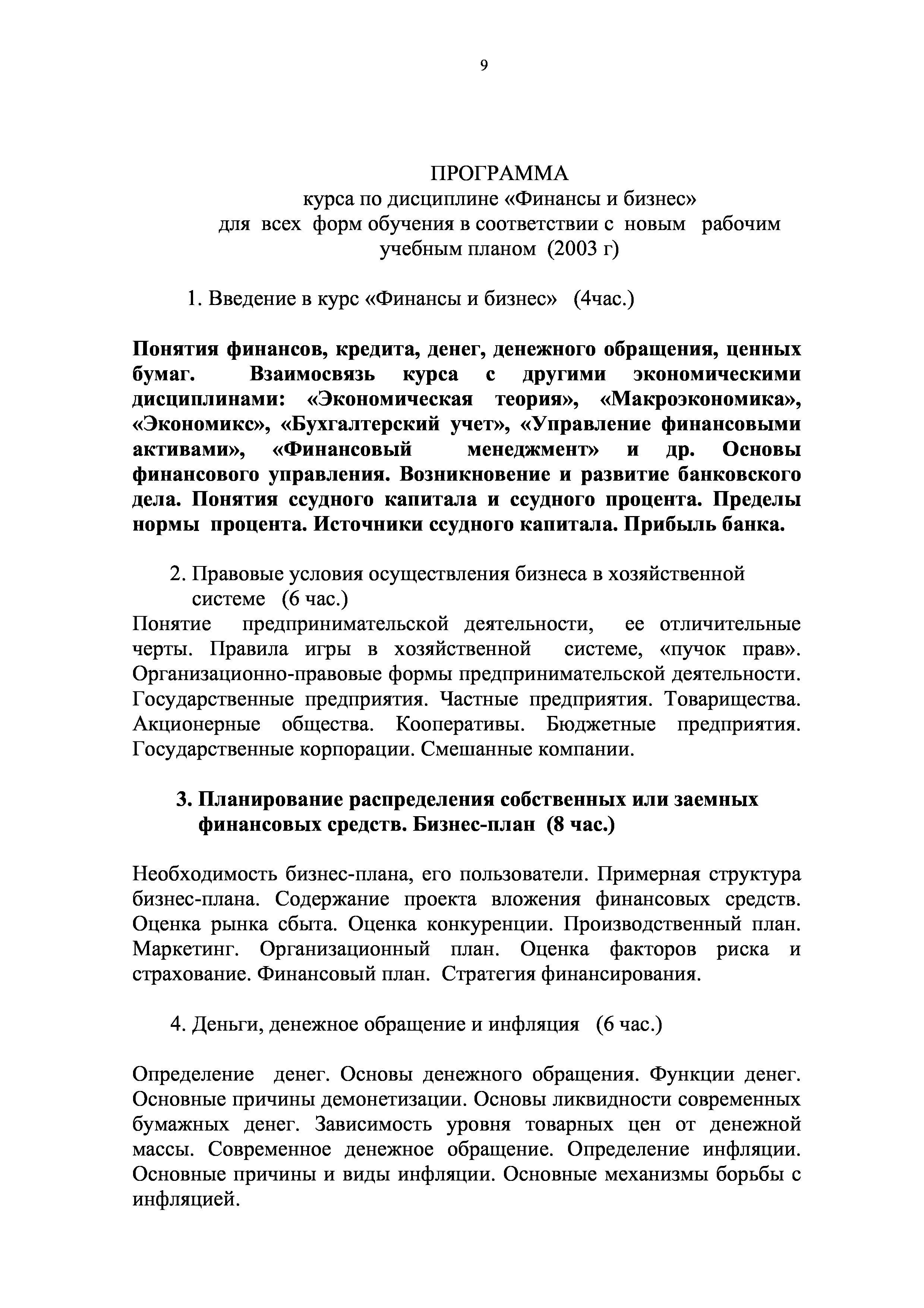 9

ПРОГРАММА
курса по дисциплине «Финансы и бизнес»
для всех форм обучения в соответствии с новым рабочим учебным планом (2003 г)

1. Введение в курс «Финансы и бизнес» (4час.)

Понятия финансов, кредита, денег, денежного обращения, ценных бумаг. Взаимосвязь курса с другими экономическими дисциплинами: «Экономическая теория», «Макроэкономика», «Экономикс», «Бухгалтерский учет», «Управление финансовыми активами», «Финансовый менеджмент» и др. Основы финансового управления. Возникновение и развитие банковского дела. Понятия ссудного капитала и ссудного процента. Пределы нормы процента. Источники ссудного капитала. Прибыль банка.

2. Правовые условия осуществления бизнеса в хозяйственной системе (6 час.)
Понятие предпринимательской деятельности, ее отличительные черты. Правила игры в хозяйственной системе, «пучок прав». Организационно-правовые формы предпринимательской деятельности. Государственные предприятия. Частные предприятия. Товарищества. Акционерные общества. Кооперативы. Бюджетные предприятия. Государственные корпорации. Смешанные компании.

3. Планирование распределения собственных или заемных финансовых средств. Бизнес-план (8 час.)

Необходимость бизнес-плана, его пользователи. Примерная структура бизнес-плана. Содержание проекта вложения финансовых средств. Оценка рынка сбыта. Оценка конкуренции. Производственный план. Маркетинг. Организационный план. Оценка факторов риска и страхование. Финансовый план. Стратегия финансирования.

4. Деньги, денежное обращение и инфляция (6 час.)

Определение денег. Основы денежного обращения. Функции денег. Основные причины демонетизации. Основы ликвидности современных бумажных денег. Зависимость уровня товарных цен от денежной массы. Современное денежное обращение. Определение инфляции. Основные причины и виды инфляции. Основные механизмы борьбы с инфляцией.